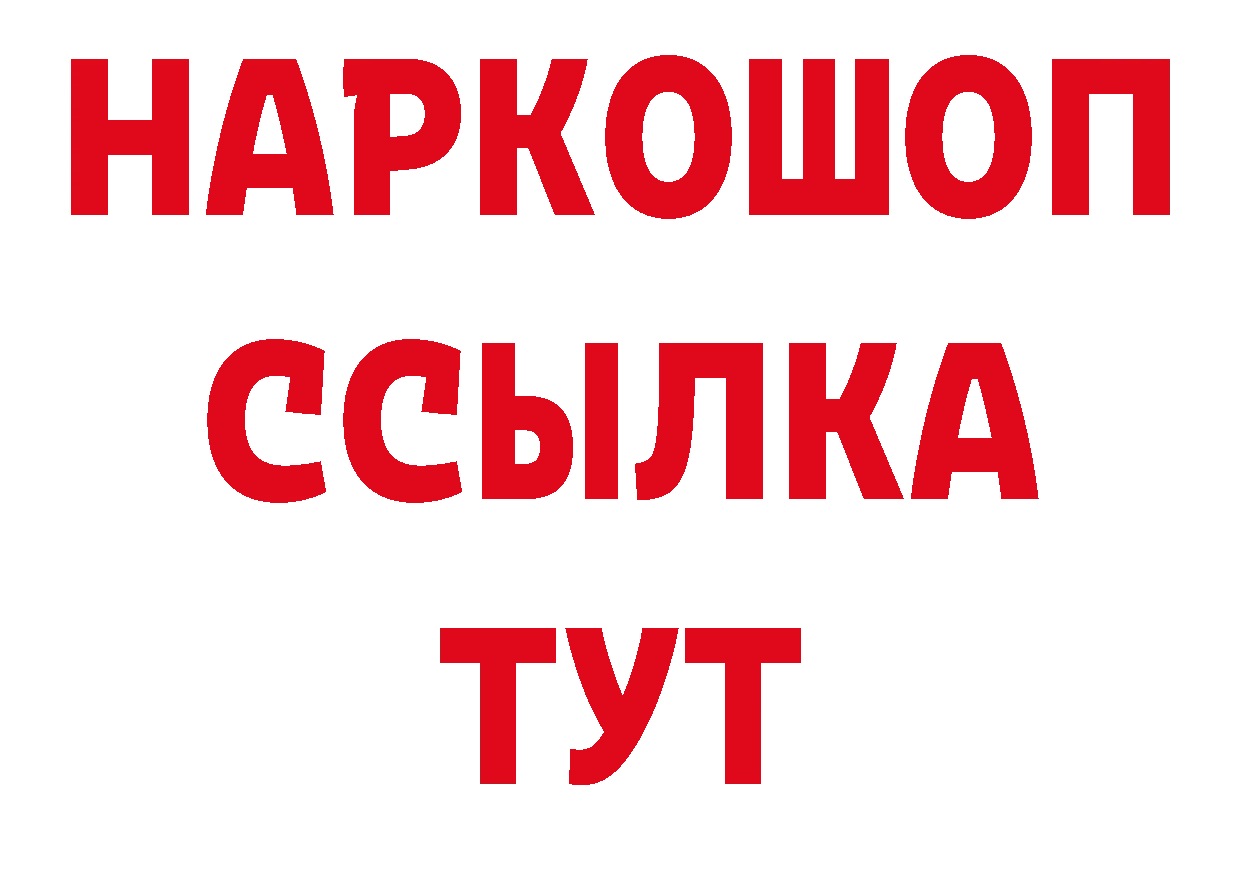 НАРКОШОП
ССЫЛКА
ТУТ